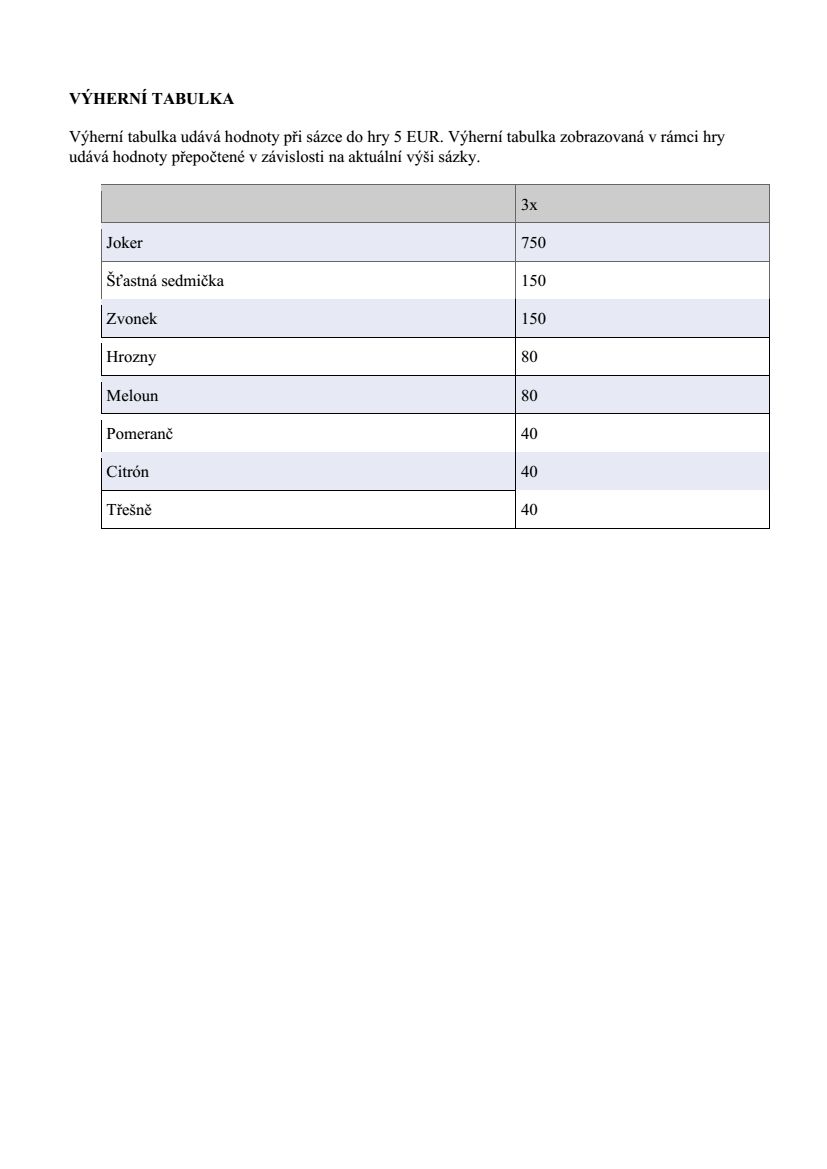 VÝHERNÍ TABULKA

Výherní tabulka udává hodnoty při sázce do hry 5 EUR. Výherní tabulka zobrazovaná v rámci hry udává hodnoty přepočtené v závislosti na aktuální výši sázky.

| | 3x |
|---|---|
| Joker | 750 |
| Šťastná sedmička | 150 |
| Zvonek | 150 |
| Hrozny | 80 |
| Meloun | 80 |
| Pomeranč | 40 |
| Citrón | 40 |
| Třešně | 40 |